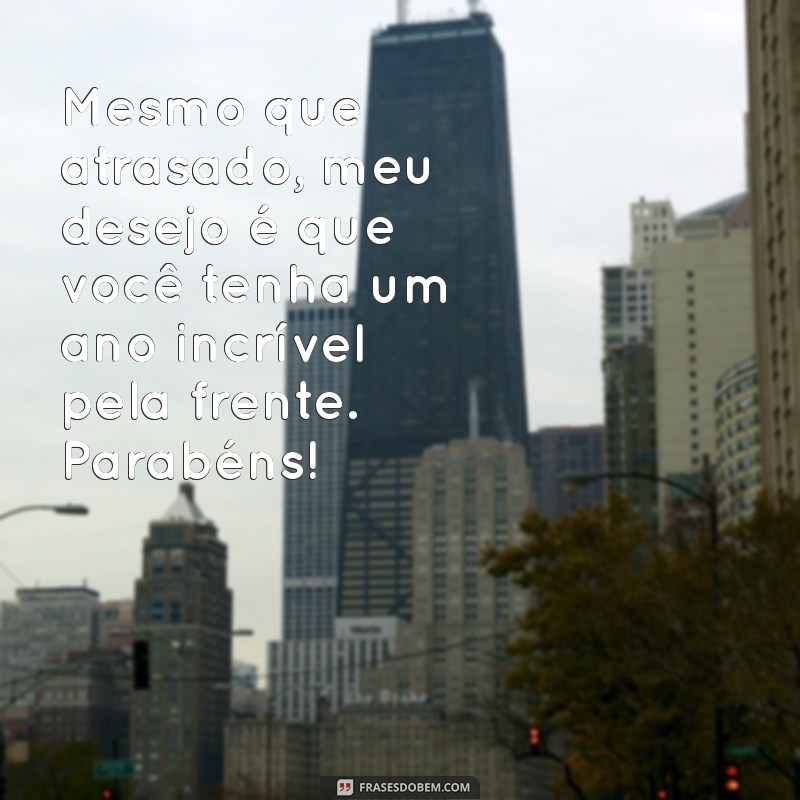 Mesmo que atrasado, meu desejo é que você tenha um ano incrível pela frente. Parabéns!

FRASESDOBEM.COM